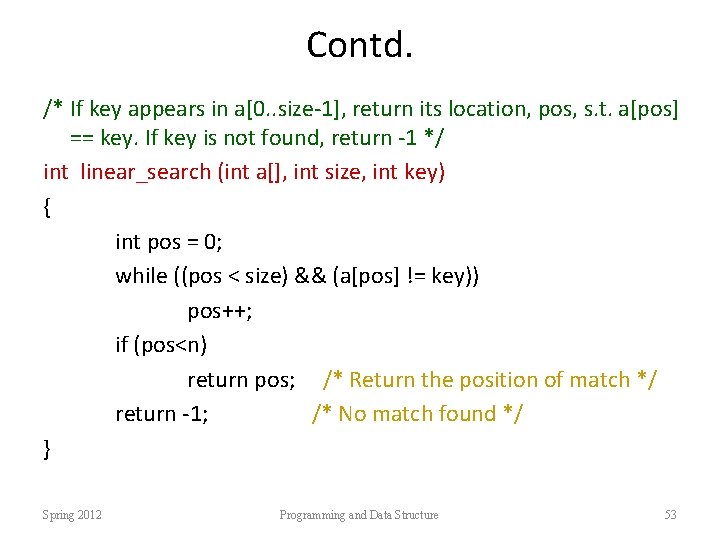 Contd.

/* If key appears in a[0..size-1], return its location, pos, s.t. a[pos] == key. If key is not found, return -1 */

int linear_search (int a[], int size, int key)

{

int pos = 0;

while ((pos < size) && (a[pos] != key))

pos++;

if (pos<n)

return pos; /* Return the position of match */

return -1; /* No match found */

}

Spring 2012

Programming and Data Structure

53